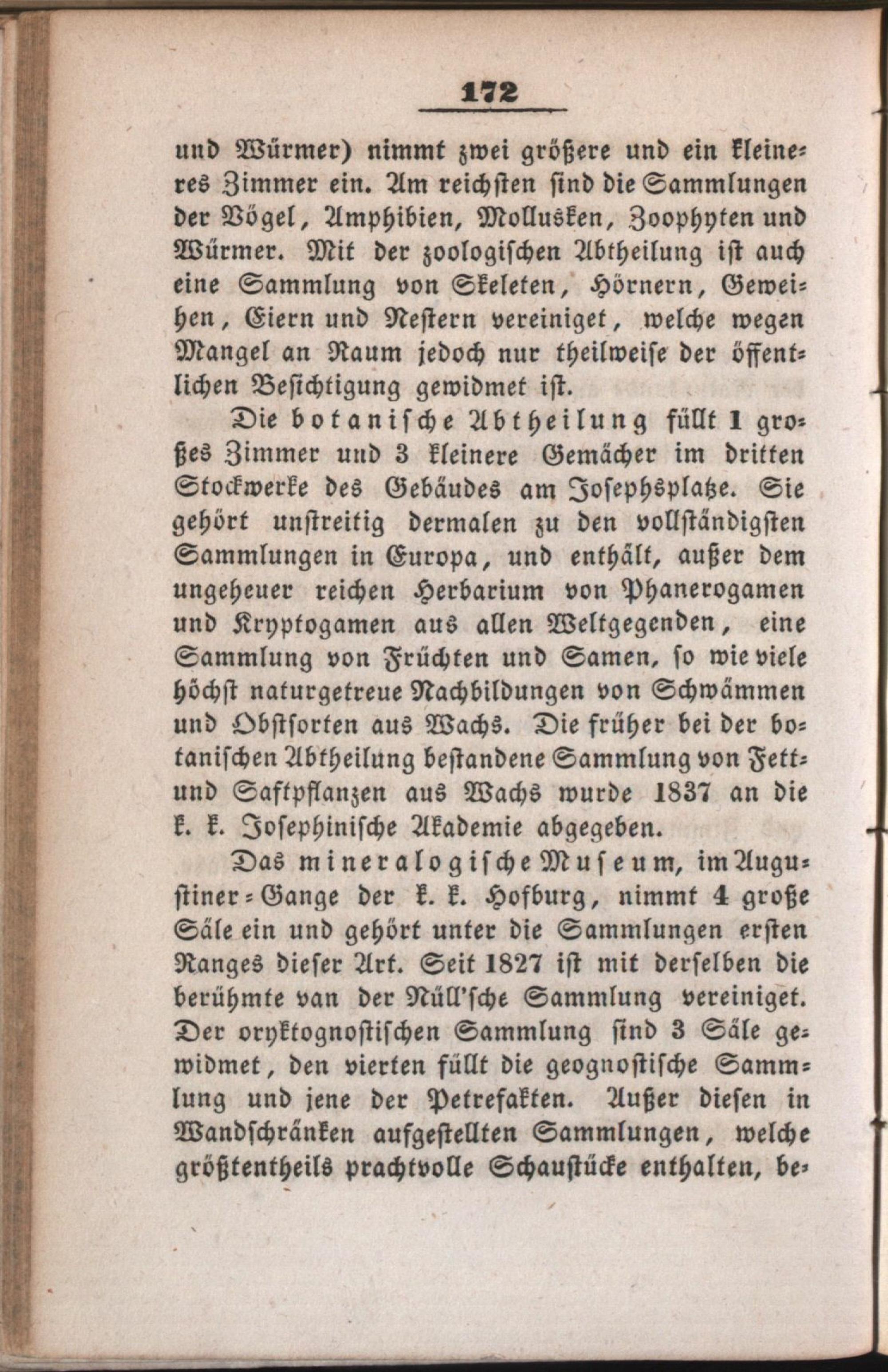 172

und Würmer) nimmt zwei größere und ein kleineres Zimmer ein. Am reichsten sind die Sammlungen der Vögel, Amphibien, Mollusken, Zoophyten und Würmer. Mit der zoologischen Abtheilung ist auch eine Sammlung von Skeleten, Hörnern, Geweihen, Eiern und Nestern vereiniget, welche wegen Mangel an Raum jedoch nur theilweise der öffentlichen Besichtigung gewidmet ist.

Die botanische Abtheilung füllt 1 großes Zimmer und 3 kleinere Gemächer im dritten Stockwerke des Gebäudes am Josephsplatze. Sie gehört unstreitig dermalen zu den vollständigsten Sammlungen in Europa, und enthält, außer dem ungeheuer reichen Herbarium von Phanerogamen und Kryptogamen aus allen Weltgegenden, eine Sammlung von Früchten und Samen, so wie viele höchst naturgetreue Nachbildungen von Schwämmen und Obstsorten aus Wachs. Die früher bei der botanischen Abtheilung bestandene Sammlung von Fett- und Saftpflanzen aus Wachs wurde 1837 an die k. k. Josephinische Akademie abgegeben.

Das mineralogische Museum, im Augustiner-Gange der k. k. Hofburg, nimmt 4 große Säle ein und gehört unter die Sammlungen ersten Ranges dieser Art. Seit 1827 ist mit derselben die berühmte van der Nüll'sche Sammlung vereiniget. Der oryktognostischen Sammlung sind 3 Säle gewidmet, den vierten füllt die geognostische Sammlung und jene der Petrefakten. Außer diesen in Wandschränken aufgestellten Sammlungen, welche größtentheils prachtvolle Schaustücke enthalten, be-